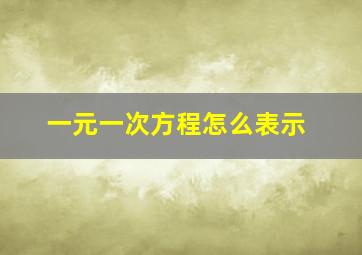 一元一次方程怎么表示